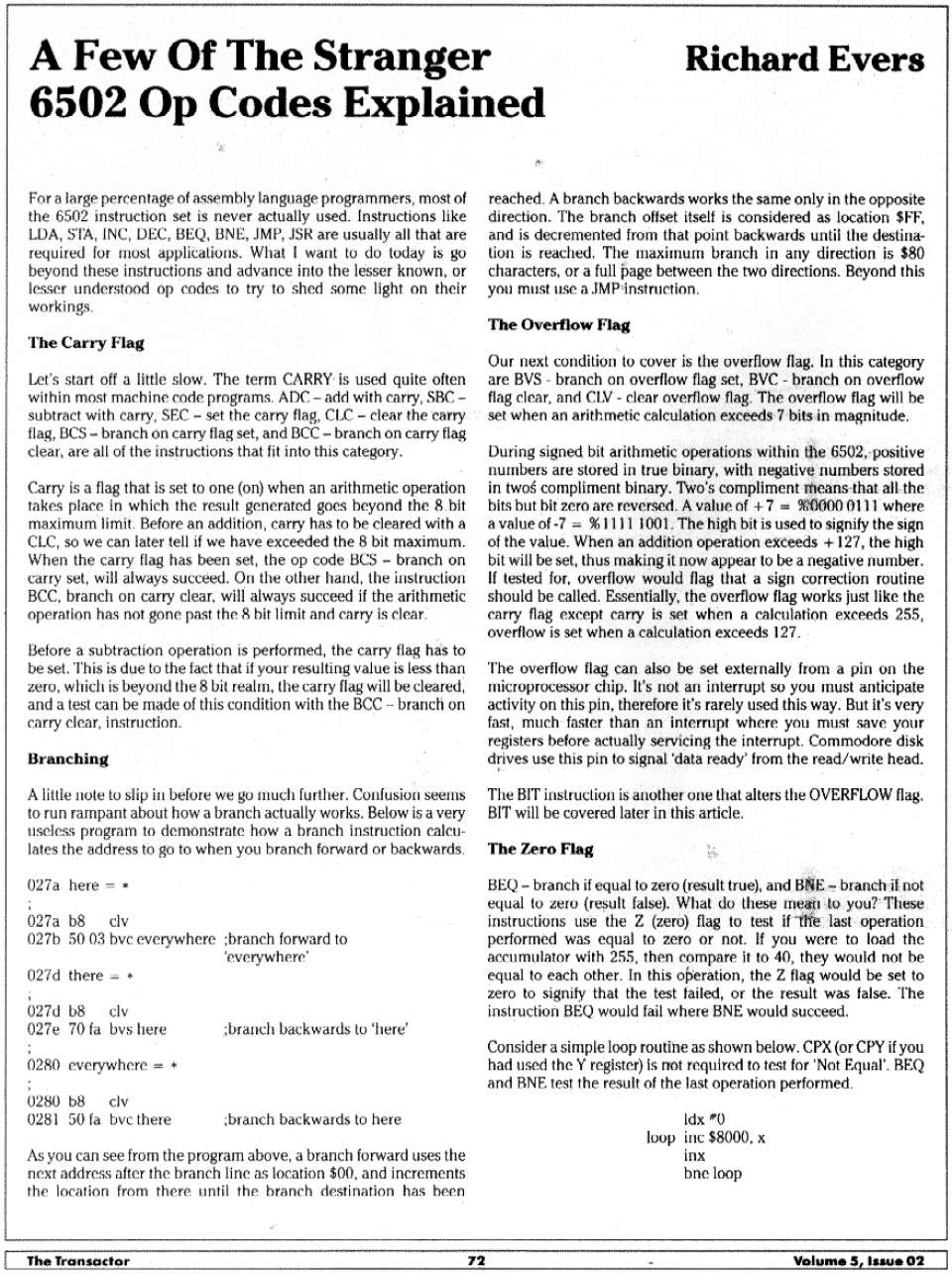 A Few Of The Stranger 6502 Op Codes Explained

Richard Evers

For a large percentage of assembly language programmers, most of the 6502 instruction set is never actually used. Instructions like LDA, STA, INC, DEC, BEQ, BNE, JMP, JSR are usually all that are required for most applications. What I want to do today is go beyond these instructions and advance into the lesser known, or lesser understood op codes to try to shed some light on their workings.

The Carry Flag

Let's start off a little slow. The term CARRY is used quite often within most machine code programs. ADC – add with carry, SBC – subtract with carry, SEC – set the carry flag, CLC – clear the carry flag, BCS – branch on carry flag set, and BCC – branch on carry flag clear, are all of the instructions that fit into this category.

Carry is a flag that is set to one (on) when an arithmetic operation takes place in which the result generated goes beyond the 8 bit maximum limit. Before an addition, carry has to be cleared with a CLC, so we can later tell if we have exceeded the 8 bit maximum. When the carry flag has been set, the op code BCS – branch on carry set, will always succeed. On the other hand, the instruction BCC, branch on carry clear, will always succeed if the arithmetic operation has not gone past the 8 bit limit and carry is clear.

Before a subtraction operation is performed, the carry flag has to be set. This is due to the fact that if your resulting value is less than zero, which is beyond the 8 bit realm, the carry flag will be cleared, and a test can be made of this condition with the BCC – branch on carry clear, instruction.

Branching

A little note to slip in before we go much further. Confusion seems to run rampant about how a branch actually works. Below is a very useless program to demonstrate how a branch instruction calculates the address to go to when you branch forward or backwards.

027a here = *
;
027a b8 clv
027b 50 03 bvc everywhere ;branch forward to 'everywhere'
027d there = *
;
027d b8 clv
027e 70 fa bvs here ;branch backwards to 'here'
;
0280 everywhere = *
;
0280 b8 clv
0281 50 fa bvc there ;branch backwards to here

As you can see from the program above, a branch forward uses the next address after the branch line as location $00, and increments the location from there until the branch destination has been reached. A branch backwards works the same only in the opposite direction. The branch offset itself is considered as location $FF, and is decremented from that point backwards until the destination is reached. The maximum branch in any direction is $80 characters, or a full page between the two directions. Beyond this you must use a JMP instruction.

The Overflow Flag

Our next condition to cover is the overflow flag. In this category are BVS - branch on overflow flag set, BVC - branch on overflow flag clear, and CLV - clear overflow flag. The overflow flag will be set when an arithmetic calculation exceeds 7 bits in magnitude.

During signed bit arithmetic operations within the 6502, positive numbers are stored in true binary, with negative numbers stored in twoś compliment binary. Two's compliment means that all the bits but bit zero are reversed. A value of +7 = %0000 0111 where a value of -7 = %1111 1001. The high bit is used to signify the sign of the value. When an addition operation exceeds +127, the high bit will be set, thus making it now appear to be a negative number. If tested for, overflow would flag that a sign correction routine should be called. Essentially, the overflow flag works just like the carry flag except carry is set when a calculation exceeds 255, overflow is set when a calculation exceeds 127.

The overflow flag can also be set externally from a pin on the microprocessor chip. It's not an interrupt so you must anticipate activity on this pin, therefore it's rarely used this way. But it's very fast, much faster than an interrupt where you must save your registers before actually servicing the interrupt. Commodore disk drives use this pin to signal 'data ready' from the read/write head.

The BIT instruction is another one that alters the OVERFLOW flag. BIT will be covered later in this article.

The Zero Flag

BEQ – branch if equal to zero (result true), and BNE – branch if not equal to zero (result false). What do these mean to you? These instructions use the Z (zero) flag to test if the last operation performed was equal to zero or not. If you were to load the accumulator with 255, then compare it to 40, they would not be equal to each other. In this operation, the Z flag would be set to zero to signify that the test failed, or the result was false. The instruction BEQ would fail where BNE would succeed.

Consider a simple loop routine as shown below. CPX (or CPY if you had used the Y register) is not required to test for 'Not Equal'. BEQ and BNE test the result of the last operation performed.

ldx #0
loop inc $8000, x
inx
bne loop

The Transactor 72 Volume 5, Issue 02